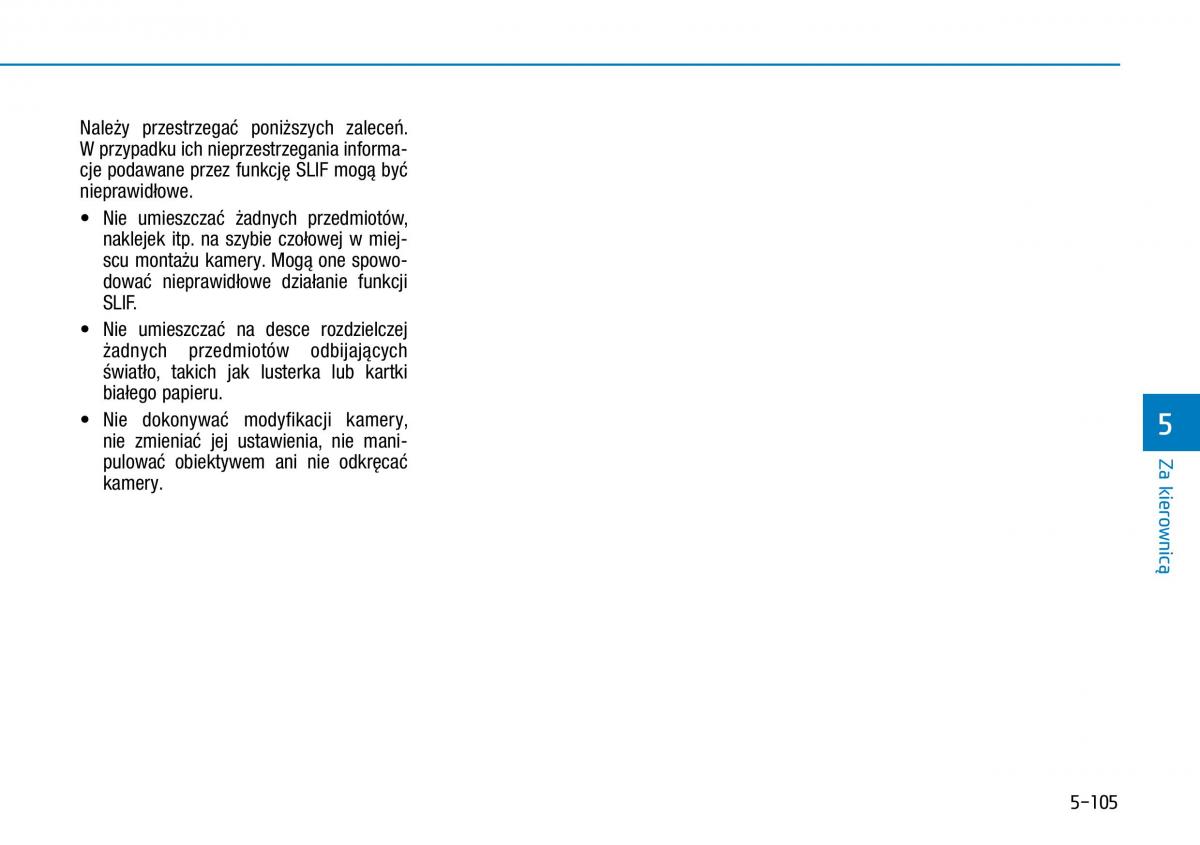 Należy przestrzegać poniższych zaleceń. W przypadku ich nieprzestrzegania informacje podawane przez funkcję SLIF mogą być nieprawidłowe.

• Nie umieszczać żadnych przedmiotów, naklejek itp. na szybie czołowej w miejscu montażu kamery. Mogą one spowodować nieprawidłowe działanie funkcji SLIF.
• Nie umieszczać na desce rozdzielczej żadnych przedmiotów odbijających światło, takich jak lusterka lub kartki białego papieru.
• Nie dokonywać modyfikacji kamery, nie zmieniać jej ustawienia, nie manipulować obiektywem ani nie odkręcać kamery.

5

Za kierownicą

5-105